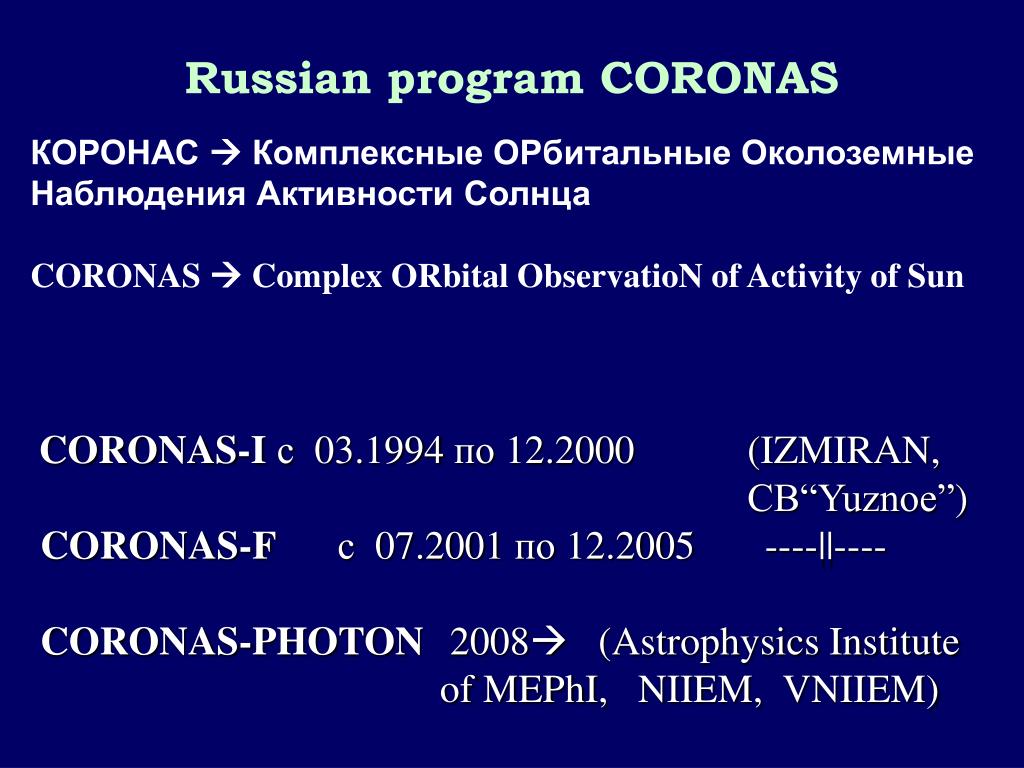 Russian program CORONAS

КОРОНАС → Комплексные ОРбитальные Околоземные Наблюдения Активности Солнца

CORONAS → Complex ORbital ObservatioN of Activity of Sun

CORONAS-I с 03.1994 по 12.2000 (IZMIRAN, CB“Yuznoe”)

CORONAS-F с 07.2001 по 12.2005 ----||----

CORONAS-PHOTON 2008→ (Astrophysics Institute of MEPhI, NIIEM, VNIIEM)